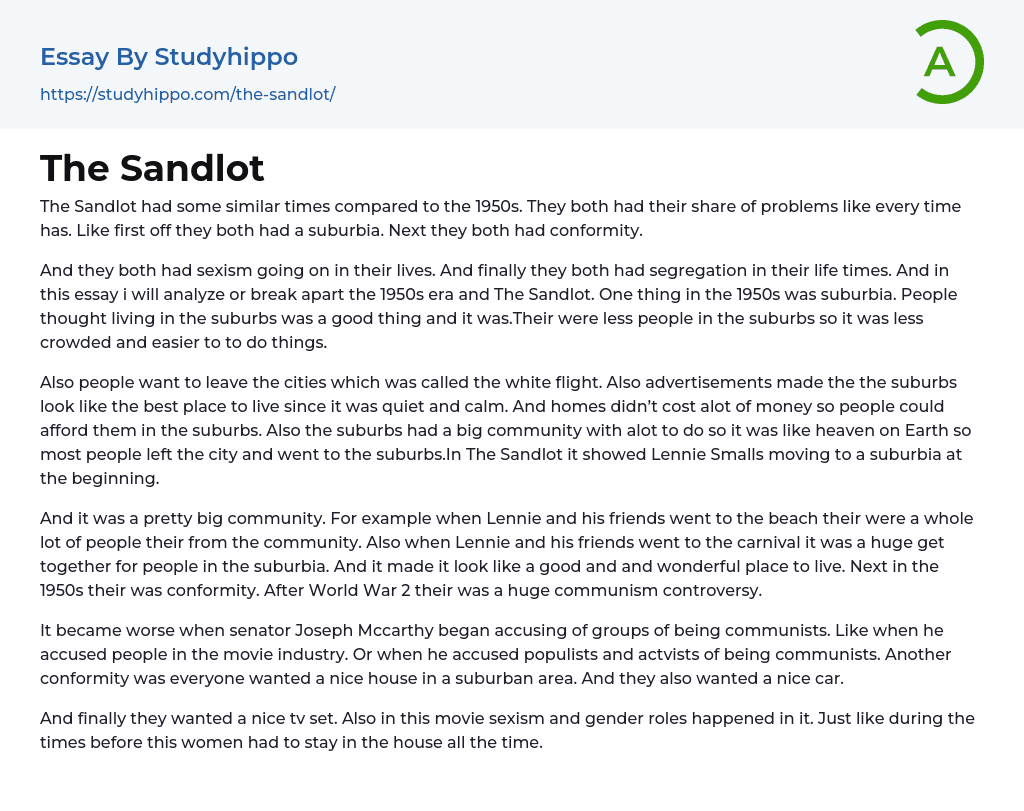 Essay By Studyhippo

https://studyhippo.com/the-sandlot/

A

The Sandlot

The Sandlot had some similar times compared to the 1950s. They both had their share of problems like every time has. Like first off they both had a suburbia. Next they both had conformity.

And they both had sexism going on in their lives. And finally they both had segregation in their life times. And in this essay i will analyze or break apart the 1950s era and The Sandlot. One thing in the 1950s was suburbia. People thought living in the suburbs was a good thing and it was.Their were less people in the suburbs so it was less crowded and easier to to do things.

Also people want to leave the cities which was called the white flight. Also advertisements made the the suburbs look like the best place to live since it was quiet and calm. And homes didn't cost alot of money so people could afford them in the suburbs. Also the suburbs had a big community with alot to do so it was like heaven on Earth so most people left the city and went to the suburbs.In The Sandlot it showed Lennie Smalls moving to a suburbia at the beginning.

And it was a pretty big community. For example when Lennie and his friends went to the beach their were a whole lot of people their from the community. Also when Lennie and his friends went to the carnival it was a huge get together for people in the suburbia. And it made it look like a good and and wonderful place to live. Next in the 1950s their was conformity. After World War 2 their was a huge communism controversy.

It became worse when senator Joseph Mccarthy began accusing of groups of being communists. Like when he accused people in the movie industry. Or when he accused populists and actvists of being communists. Another conformity was everyone wanted a nice house in a suburban area. And they also wanted a nice car.

And finally they wanted a nice tv set. Also in this movie sexism and gender roles happened in it. Just like during the times before this women had to stay in the house all the time.